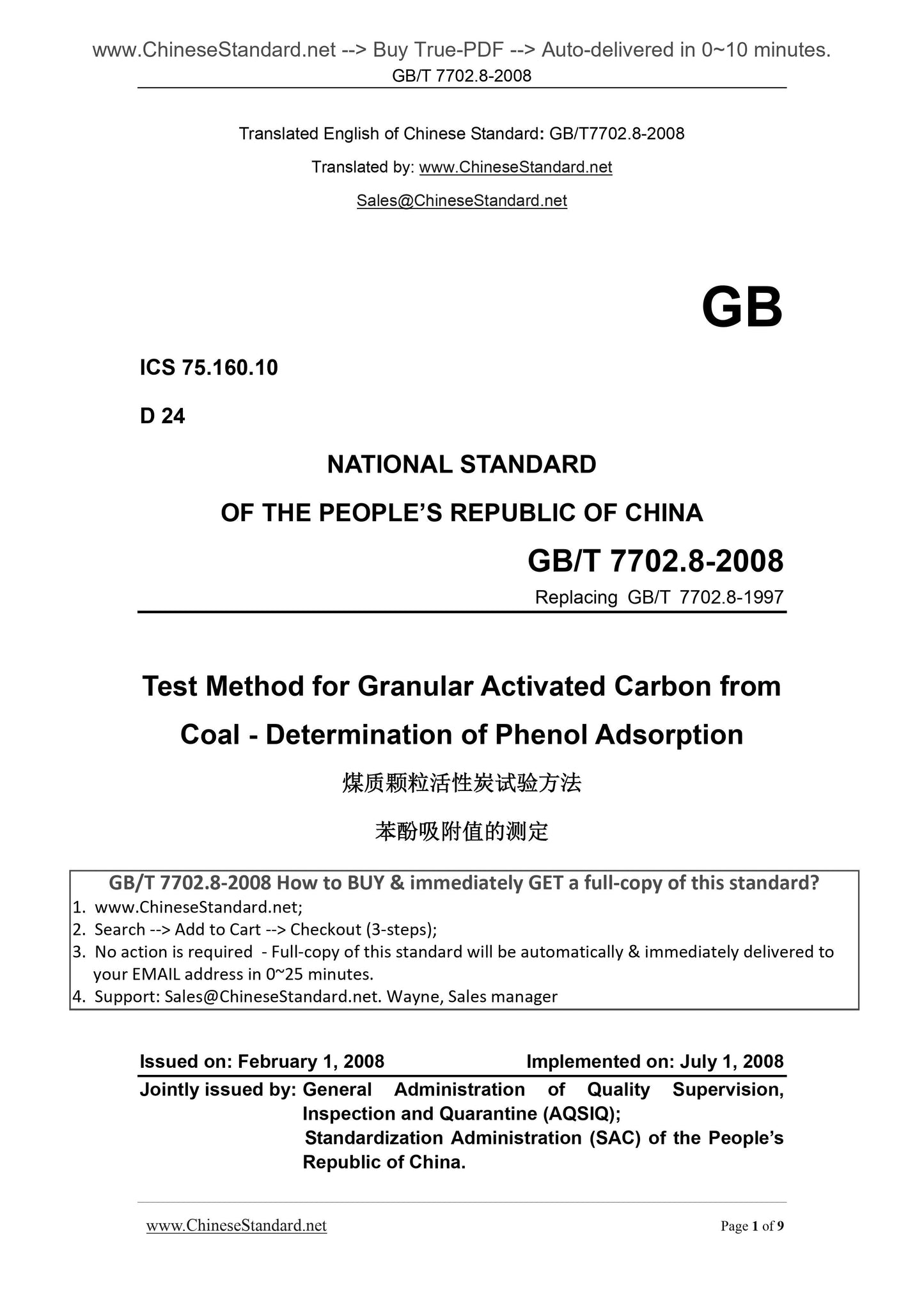 www.ChineseStandard.net --> Buy True-PDF --> Auto-delivered in 0~10 minutes.
GB/T 7702.8-2008

Translated English of Chinese Standard: GB/T7702.8-2008

Translated by: www.ChineseStandard.net

Sales@ChineseStandard.net

GB

ICS 75.160.10

D 24

NATIONAL STANDARD

OF THE PEOPLE'S REPUBLIC OF CHINA

GB/T 7702.8-2008

Replacing GB/T 7702.8-1997

Test Method for Granular Activated Carbon from Coal - Determination of Phenol Adsorption

煤质颗粒活性炭试验方法

苯酚吸附值的测定

GB/T 7702.8-2008 How to BUY & immediately GET a full-copy of this standard?
1. www.ChineseStandard.net;
2. Search --> Add to Cart --> Checkout (3-steps);
3. No action is required - Full-copy of this standard will be automatically & immediately delivered to your EMAIL address in 0~25 minutes.
4. Support: Sales@ChineseStandard.net. Wayne, Sales manager

Issued on: February 1, 2008 Implemented on: July 1, 2008

Jointly issued by: General Administration of Quality Supervision, Inspection and Quarantine (AQSIQ);
Standardization Administration (SAC) of the People's Republic of China.

www.ChineseStandard.net Page 1 of 9